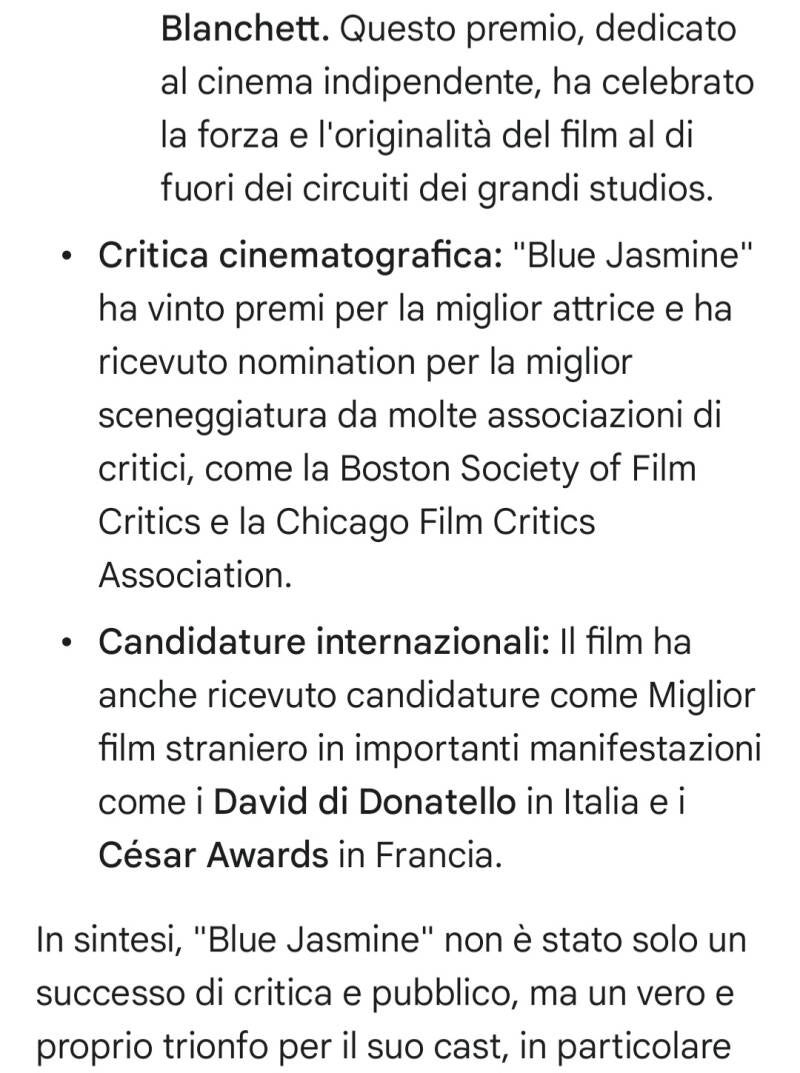 Blanchett. Questo premio, dedicato al cinema indipendente, ha celebrato la forza e l'originalità del film al di fuori dei circuiti dei grandi studios.

• Critica cinematografica: "Blue Jasmine" ha vinto premi per la miglior attrice e ha ricevuto nomination per la miglior sceneggiatura da molte associazioni di critici, come la Boston Society of Film Critics e la Chicago Film Critics Association.

• Candidature internazionali: Il film ha anche ricevuto candidature come Miglior film straniero in importanti manifestazioni come i David di Donatello in Italia e i César Awards in Francia.

In sintesi, "Blue Jasmine" non è stato solo un successo di critica e pubblico, ma un vero e proprio trionfo per il suo cast, in particolare